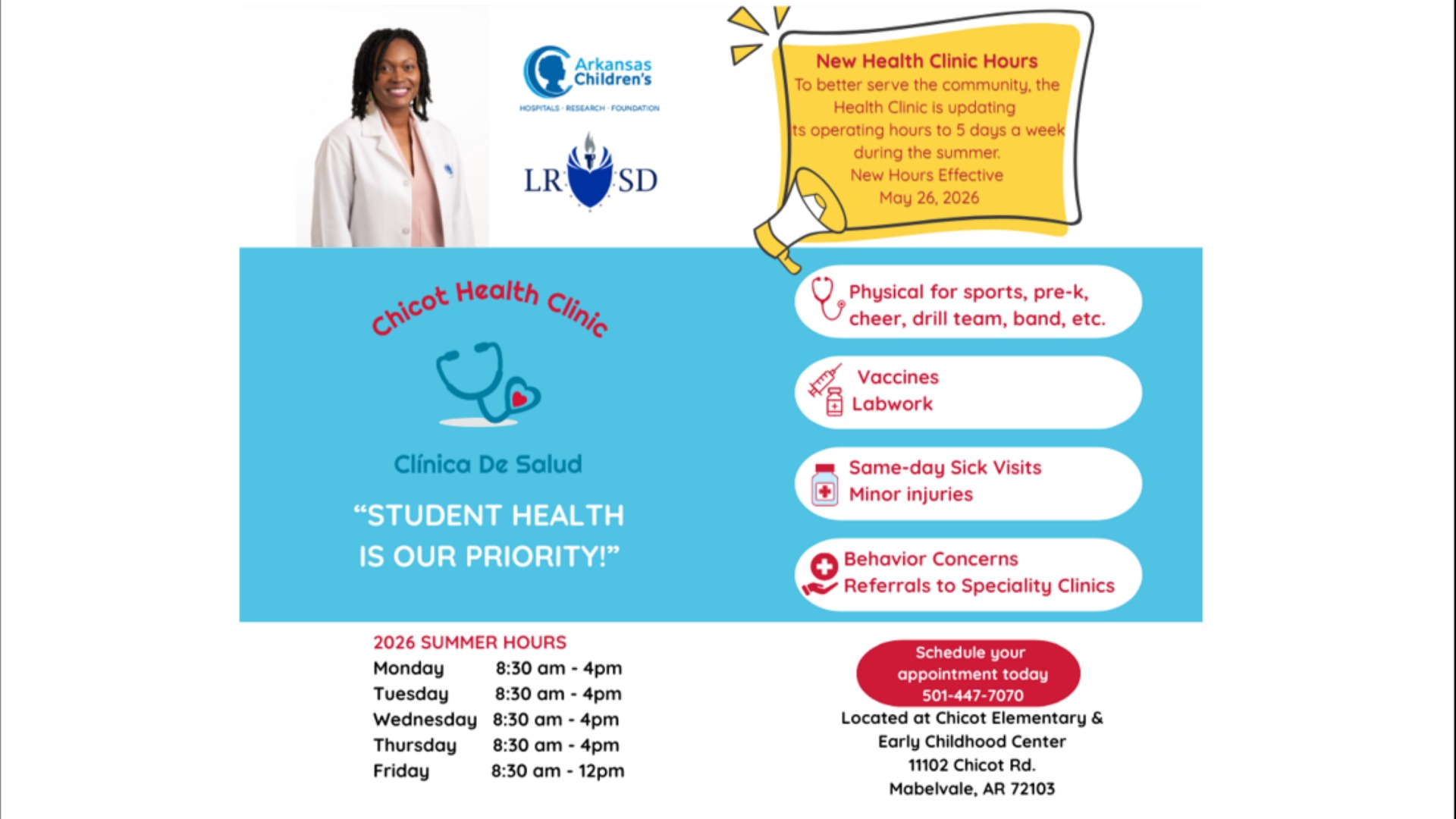 Arkansas Children's
HOSPITALS · RESEARCH · FOUNDATION

LR SD

New Health Clinic Hours
To better serve the community, the Health Clinic is updating its operating hours to 5 days a week during the summer.
New Hours Effective
May 26, 2026

Chicot Health Clinic

Clínica De Salud

"STUDENT HEALTH IS OUR PRIORITY!"

Physical for sports, pre-k, cheer, drill team, band, etc.

Vaccines
Labwork

Same-day Sick Visits
Minor injuries

Behavior Concerns
Referrals to Speciality Clinics

2026 SUMMER HOURS
Monday 8:30 am - 4pm
Tuesday 8:30 am - 4pm
Wednesday 8:30 am - 4pm
Thursday 8:30 am - 4pm
Friday 8:30 am - 12pm

Schedule your appointment today
501-447-7070

Located at Chicot Elementary & Early Childhood Center
11102 Chicot Rd.
Mabelvale, AR 72103